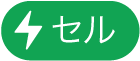 セル